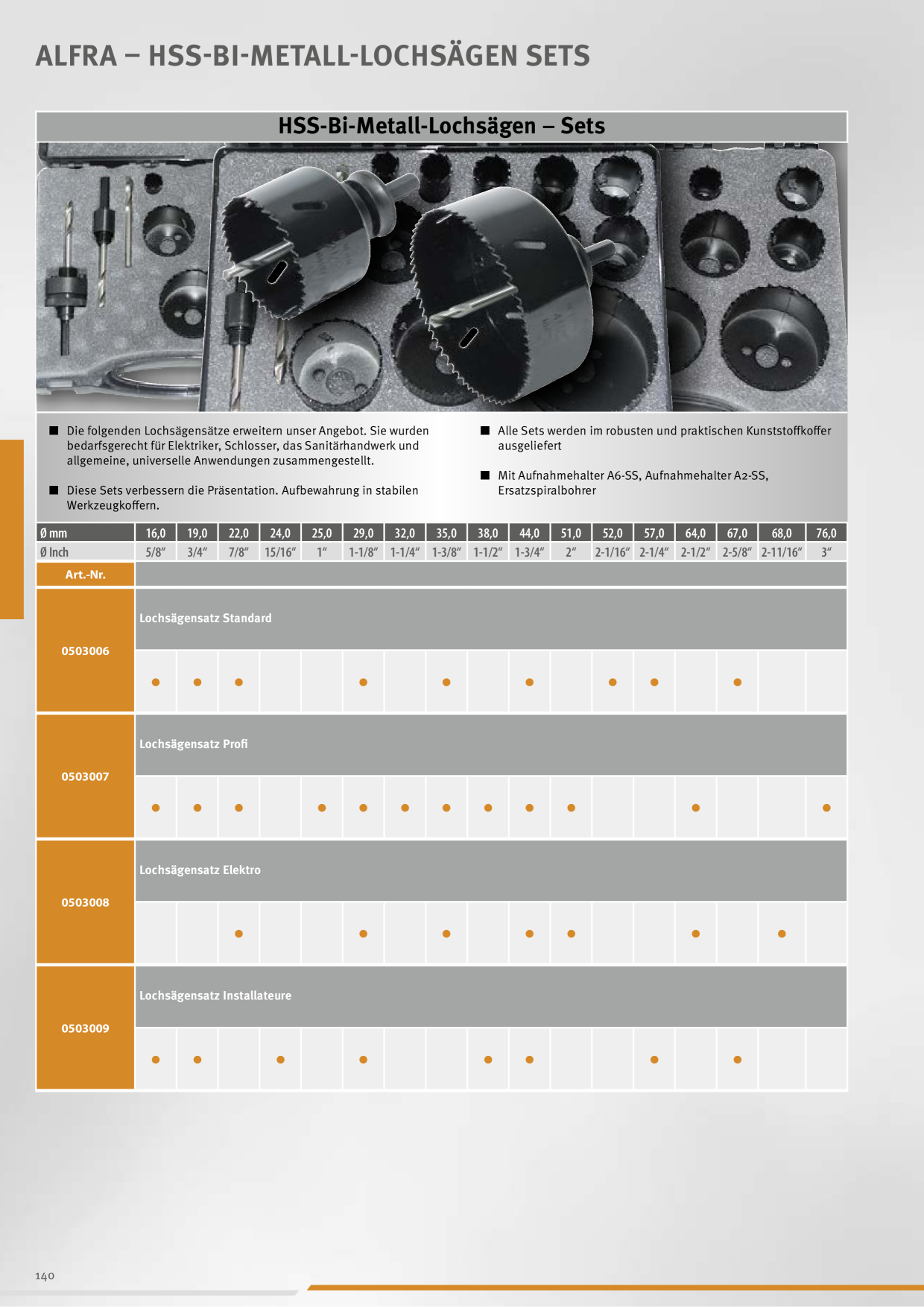 ALFRA – HSS-BI-METALL-LOCHSÄGEN SETS

HSS-Bi-Metall-Lochsägen – Sets

■ Die folgenden Lochsägensätze erweitern unser Angebot. Sie wurden bedarfsgerecht für Elektriker, Schlosser, das Sanitärhandwerk und allgemeine, universelle Anwendungen zusammengestellt.

■ Diese Sets verbessern die Präsentation. Aufbewahrung in stabilen Werkzeugkoffern.

■ Alle Sets werden im robusten und praktischen Kunststoffkoffer ausgeliefert

■ Mit Aufnahmehalter A6-SS, Aufnahmehalter A2-SS, Ersatzspiralbohrer

| Ø mm | 16,0 | 19,0 | 22,0 | 24,0 | 25,0 | 29,0 | 32,0 | 35,0 | 38,0 | 44,0 | 51,0 | 52,0 | 57,0 | 64,0 | 67,0 | 68,0 | 76,0 |
|---|---|---|---|---|---|---|---|---|---|---|---|---|---|---|---|---|---|
| Ø Inch | 5/8“ | 3/4“ | 7/8“ | 15/16“ | 1“ | 1-1/8“ | 1-1/4“ | 1-3/8“ | 1-1/2“ | 1-3/4“ | 2“ | 2-1/16“ | 2-1/4“ | 2-1/2“ | 2-5/8“ | 2-11/16“ | 3“ |
| Art.-Nr. | | | | | | | | | | | | | | | | | |
| 0503006 | Lochsägensatz Standard | | | | | | | | | | | | | | | | |
| | ● | ● | ● | | | ● | | ● | | ● | | ● | ● | | ● | | |
| 0503007 | Lochsägensatz Profi | | | | | | | | | | | | | | | | |
| | ● | ● | ● | | ● | ● | ● | ● | ● | ● | ● | | | ● | | | ● |
| 0503008 | Lochsägensatz Elektro | | | | | | | | | | | | | | | | |
| | | | ● | | | ● | | ● | | ● | ● | | | ● | | ● | |
| 0503009 | Lochsägensatz Installateure | | | | | | | | | | | | | | | | |
| | ● | ● | | ● | | ● | | | ● | ● | | | ● | | ● | | |

140